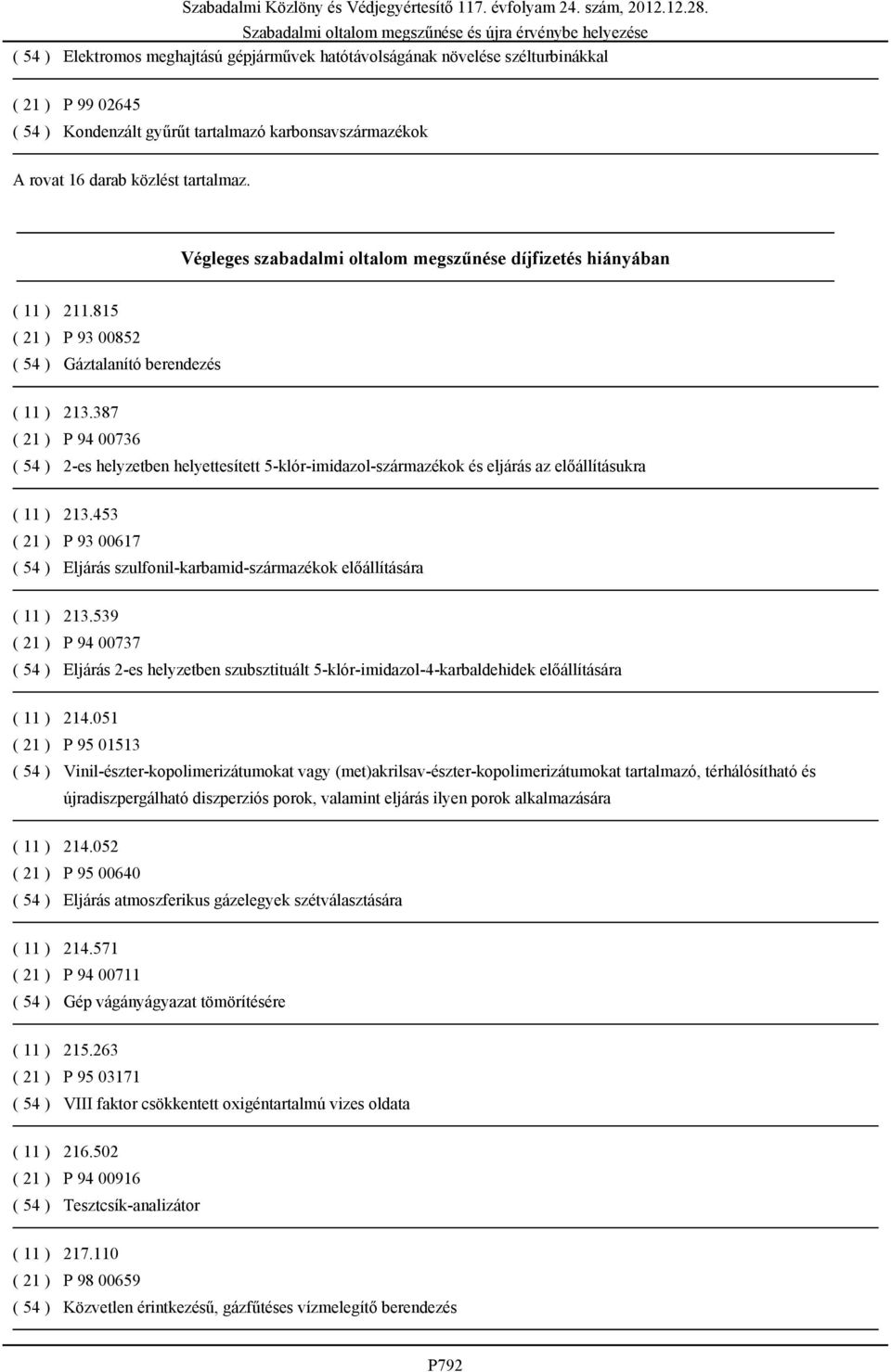 Szabadalmi Közlöny és Védjegyértesítő 117. évfolyam 24. szám, 2012.12.28.
Szabadalmi oltalom megszűnése és újra érvénybe helyezése

( 54 ) Elektromos meghajtású gépjárművek hatótávolságának növelése szélturbinákkal

( 21 ) P 99 02645
( 54 ) Kondenzált gyűrűt tartalmazó karbonsavszármazékok

A rovat 16 darab közlést tartalmaz.

Végleges szabadalmi oltalom megszűnése díjfizetés hiányában

( 11 ) 211.815
( 21 ) P 93 00852
( 54 ) Gáztalanító berendezés

( 11 ) 213.387
( 21 ) P 94 00736
( 54 ) 2-es helyzetben helyettesített 5-klór-imidazol-származékok és eljárás az előállításukra

( 11 ) 213.453
( 21 ) P 93 00617
( 54 ) Eljárás szulfonil-karbamid-származékok előállítására

( 11 ) 213.539
( 21 ) P 94 00737
( 54 ) Eljárás 2-es helyzetben szubsztituált 5-klór-imidazol-4-karbaldehidek előállítására

( 11 ) 214.051
( 21 ) P 95 01513
( 54 ) Vinil-észter-kopolimerizátumokat vagy (met)akrilsav-észter-kopolimerizátumokat tartalmazó, térhálósítható és újradiszpergálható diszperziós porok, valamint eljárás ilyen porok alkalmazására

( 11 ) 214.052
( 21 ) P 95 00640
( 54 ) Eljárás atmoszferikus gázelegyek szétválasztására

( 11 ) 214.571
( 21 ) P 94 00711
( 54 ) Gép vágányágyazat tömörítésére

( 11 ) 215.263
( 21 ) P 95 03171
( 54 ) VIII faktor csökkentett oxigéntartalmú vizes oldata

( 11 ) 216.502
( 21 ) P 94 00916
( 54 ) Tesztcsík-analizátor

( 11 ) 217.110
( 21 ) P 98 00659
( 54 ) Közvetlen érintkezésű, gázfűtéses vízmelegítő berendezés

P792